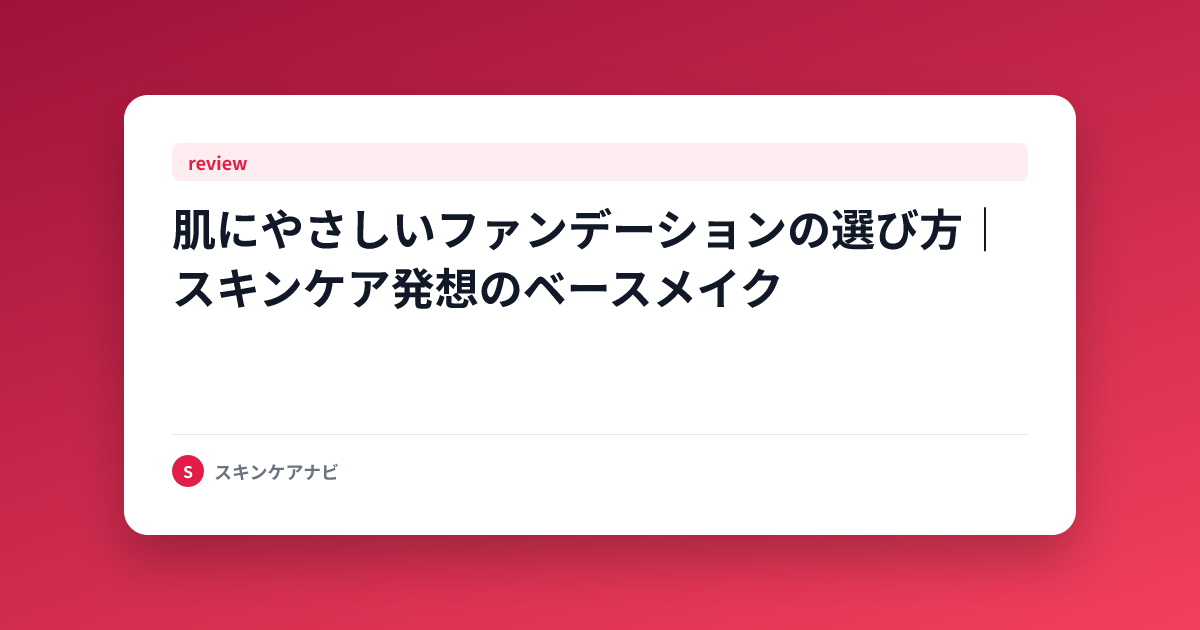 review

肌にやさしいファンデーションの選び方｜スキンケア発想のベースメイク

S スキンケアナビ